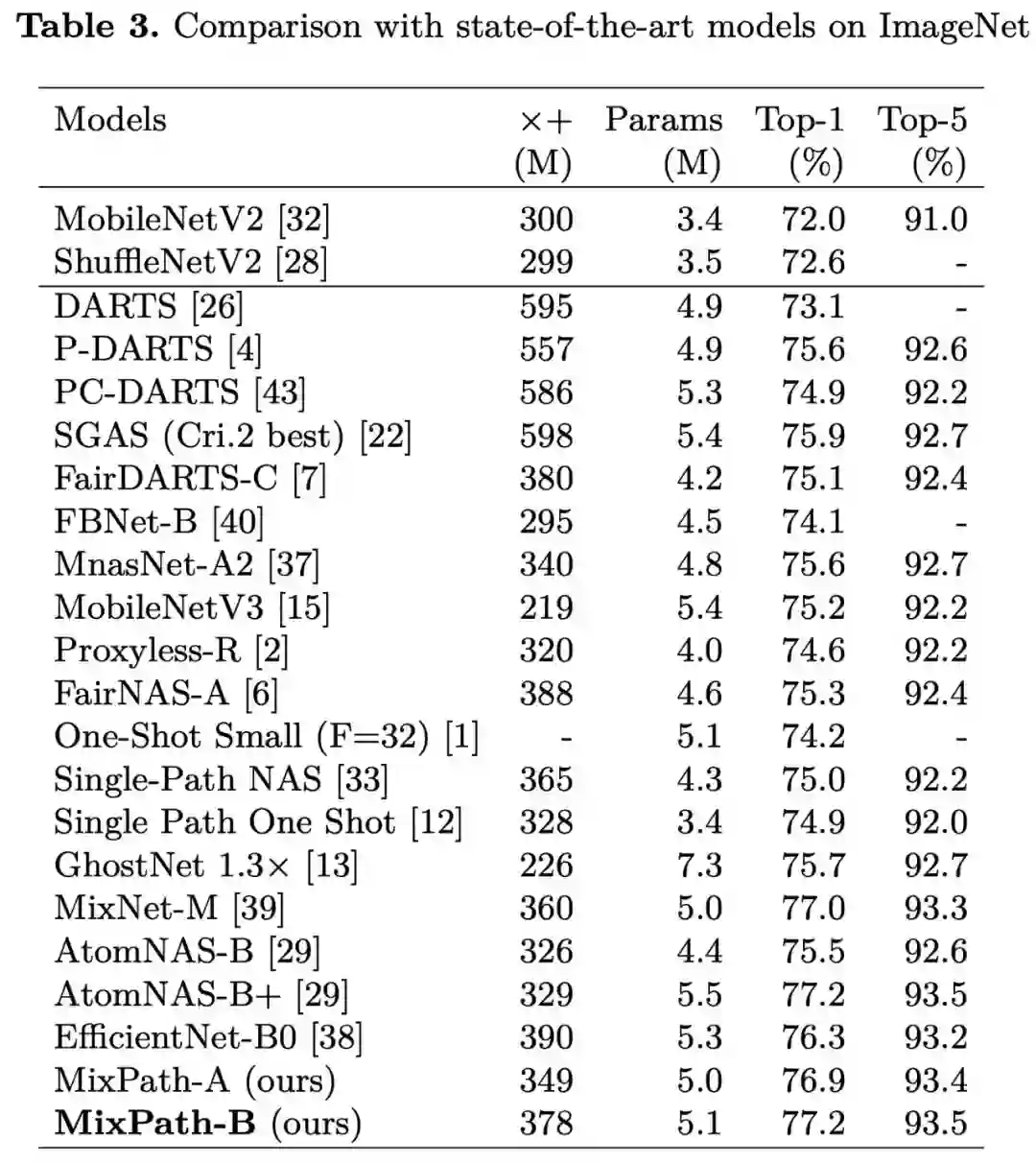 Table 3. Comparison with state-of-the-art models on ImageNet

| Models | ×+ (M) | Params (M) | Top-1 (%) | Top-5 (%) |
|---|---|---|---|---|
| MobileNetV2 [32] | 300 | 3.4 | 72.0 | 91.0 |
| ShuffleNetV2 [28] | 299 | 3.5 | 72.6 | - |
| DARTS [26] | 595 | 4.9 | 73.1 | - |
| P-DARTS [4] | 557 | 4.9 | 75.6 | 92.6 |
| PC-DARTS [43] | 586 | 5.3 | 74.9 | 92.2 |
| SGAS (Cri.2 best) [22] | 598 | 5.4 | 75.9 | 92.7 |
| FairDARTS-C [7] | 380 | 4.2 | 75.1 | 92.4 |
| FBNet-B [40] | 295 | 4.5 | 74.1 | - |
| MnasNet-A2 [37] | 340 | 4.8 | 75.6 | 92.7 |
| MobileNetV3 [15] | 219 | 5.4 | 75.2 | 92.2 |
| Proxyless-R [2] | 320 | 4.0 | 74.6 | 92.2 |
| FairNAS-A [6] | 388 | 4.6 | 75.3 | 92.4 |
| One-Shot Small (F=32) [1] | - | 5.1 | 74.2 | - |
| Single-Path NAS [33] | 365 | 4.3 | 75.0 | 92.2 |
| Single Path One Shot [12] | 328 | 3.4 | 74.9 | 92.0 |
| GhostNet 1.3× [13] | 226 | 7.3 | 75.7 | 92.7 |
| MixNet-M [39] | 360 | 5.0 | 77.0 | 93.3 |
| AtomNAS-B [29] | 326 | 4.4 | 75.5 | 92.6 |
| AtomNAS-B+ [29] | 329 | 5.5 | 77.2 | 93.5 |
| EfficientNet-B0 [38] | 390 | 5.3 | 76.3 | 93.2 |
| MixPath-A (ours) | 349 | 5.0 | 76.9 | 93.4 |
| MixPath-B (ours) | 378 | 5.1 | 77.2 | 93.5 |